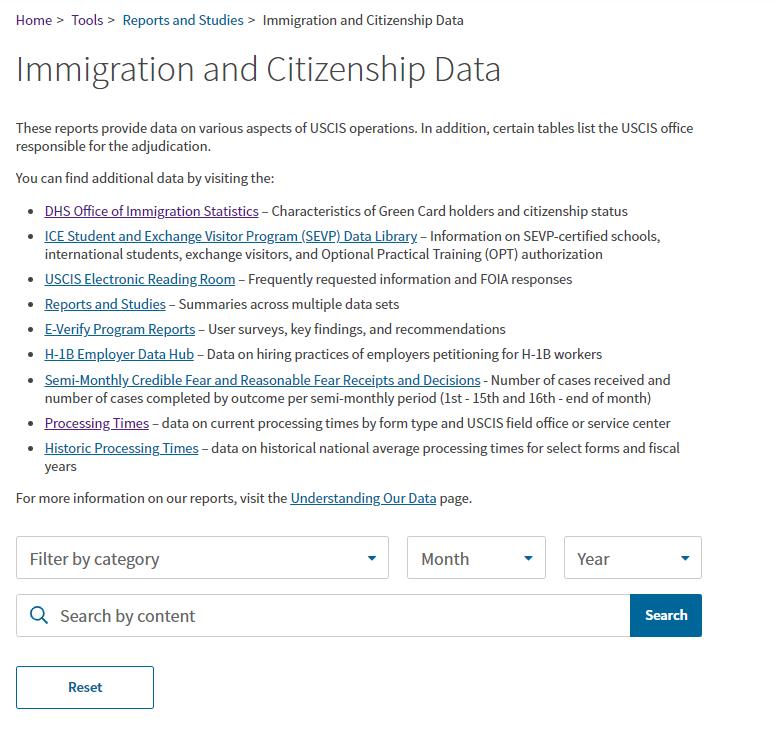 Home > Tools > Reports and Studies > Immigration and Citizenship Data

Immigration and Citizenship Data

These reports provide data on various aspects of USCIS operations. In addition, certain tables list the USCIS office responsible for the adjudication.

You can find additional data by visiting the:

- DHS Office of Immigration Statistics – Characteristics of Green Card holders and citizenship status
- ICE Student and Exchange Visitor Program (SEVP) Data Library – Information on SEVP-certified schools, international students, exchange visitors, and Optional Practical Training (OPT) authorization
- USCIS Electronic Reading Room – Frequently requested information and FOIA responses
- Reports and Studies – Summaries across multiple data sets
- E-Verify Program Reports – User surveys, key findings, and recommendations
- H-1B Employer Data Hub – Data on hiring practices of employers petitioning for H-1B workers
- Semi-Monthly Credible Fear and Reasonable Fear Receipts and Decisions - Number of cases received and number of cases completed by outcome per semi-monthly period (1st - 15th and 16th - end of month)
- Processing Times – data on current processing times by form type and USCIS field office or service center
- Historic Processing Times – data on historical national average processing times for select forms and fiscal years

For more information on our reports, visit the Understanding Our Data page.

Filter by category
Month
Year
Search by content
Search
Reset